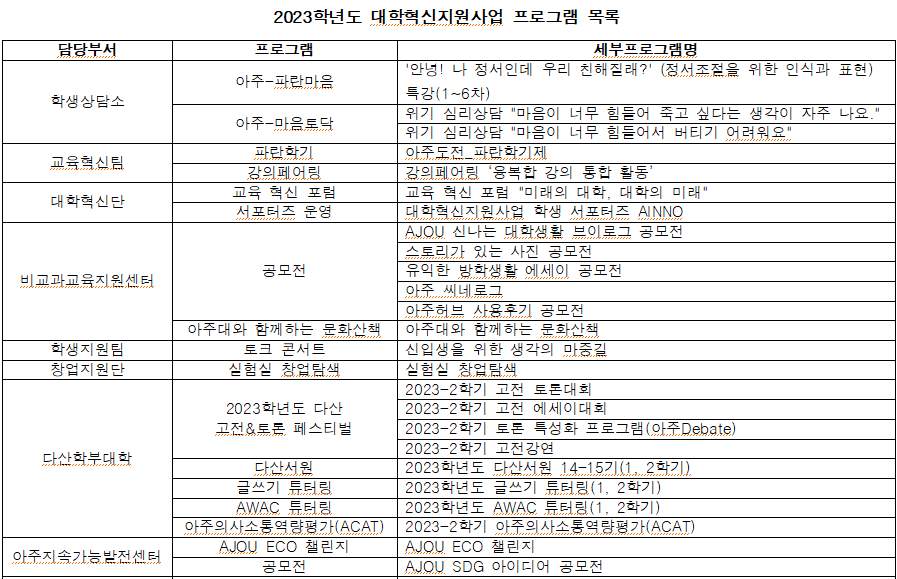 2023학년도 대학혁신지원사업 프로그램 목록

| 담당부서 | 프로그램 | 세부프로그램명 |
|---|---|---|
| 학생상담소 | 아주-파란마음 | '안녕! 나 정서인데 우리 친해질래?' (정서조절을 위한 인식과 표현) 특강(1~6차) |
| | 아주-마음토닥 | 위기 심리상담 "마음이 너무 힘들어 죽고 싶다는 생각이 자주 나요." |
| | | 위기 심리상담 "마음이 너무 힘들어서 버티기 어려워요" |
| 교육혁신팀 | 파란학기 | 아주도전_파란학기제 |
| | 강의페어링 | 강의페어링 '융복합 강의 통합 활동' |
| 대학혁신단 | 교육 혁신 포럼 | 교육 혁신 포럼 "미래의 대학, 대학의 미래" |
| | 서포터즈 운영 | 대학혁신지원사업 학생 서포터즈 AINNO |
| 비교과교육지원센터 | 공모전 | AJOU 신나는 대학생활 브이로그 공모전 |
| | | 스토리가 있는 사진 공모전 |
| | | 유익한 방학생활 에세이 공모전 |
| | | 아주 씨네로그 |
| | | 아주허브 사용후기 공모전 |
| | 아주대와 함께하는 문화산책 | 아주대와 함께하는 문화산책 |
| 학생지원팀 | 토크 콘서트 | 신입생을 위한 생각의 마중길 |
| 창업지원단 | 실험실 창업탐색 | 실험실 창업탐색 |
| 다산학부대학 | 2023학년도 다산 고전&토론 페스티벌 | 2023-2학기 고전 토론대회 |
| | | 2023-2학기 고전 에세이대회 |
| | | 2023-2학기 토론 특성화 프로그램(아주Debate) |
| | | 2023-2학기 고전강연 |
| | 다산서원 | 2023학년도 다산서원 14-15기(1, 2학기) |
| | 글쓰기 튜터링 | 2023학년도 글쓰기 튜터링(1, 2학기) |
| | AWAC 튜터링 | 2023학년도 AWAC 튜터링(1, 2학기) |
| | 아주의사소통역량평가(ACAT) | 2023-2학기 아주의사소통역량평가(ACAT) |
| 아주지속가능발전센터 | AJOU ECO 챌린지 | AJOU ECO 챌린지 |
| | 공모전 | AJOU SDG 아이디어 공모전 |